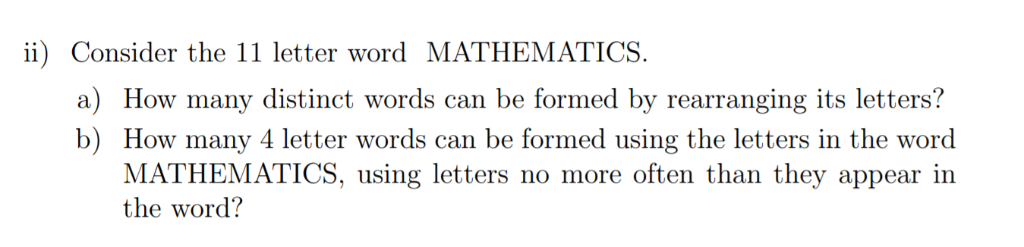 ii) Consider the 11 letter word MATHEMATICS.

a) How many distinct words can be formed by rearranging its letters?

b) How many 4 letter words can be formed using the letters in the word MATHEMATICS, using letters no more often than they appear in the word?